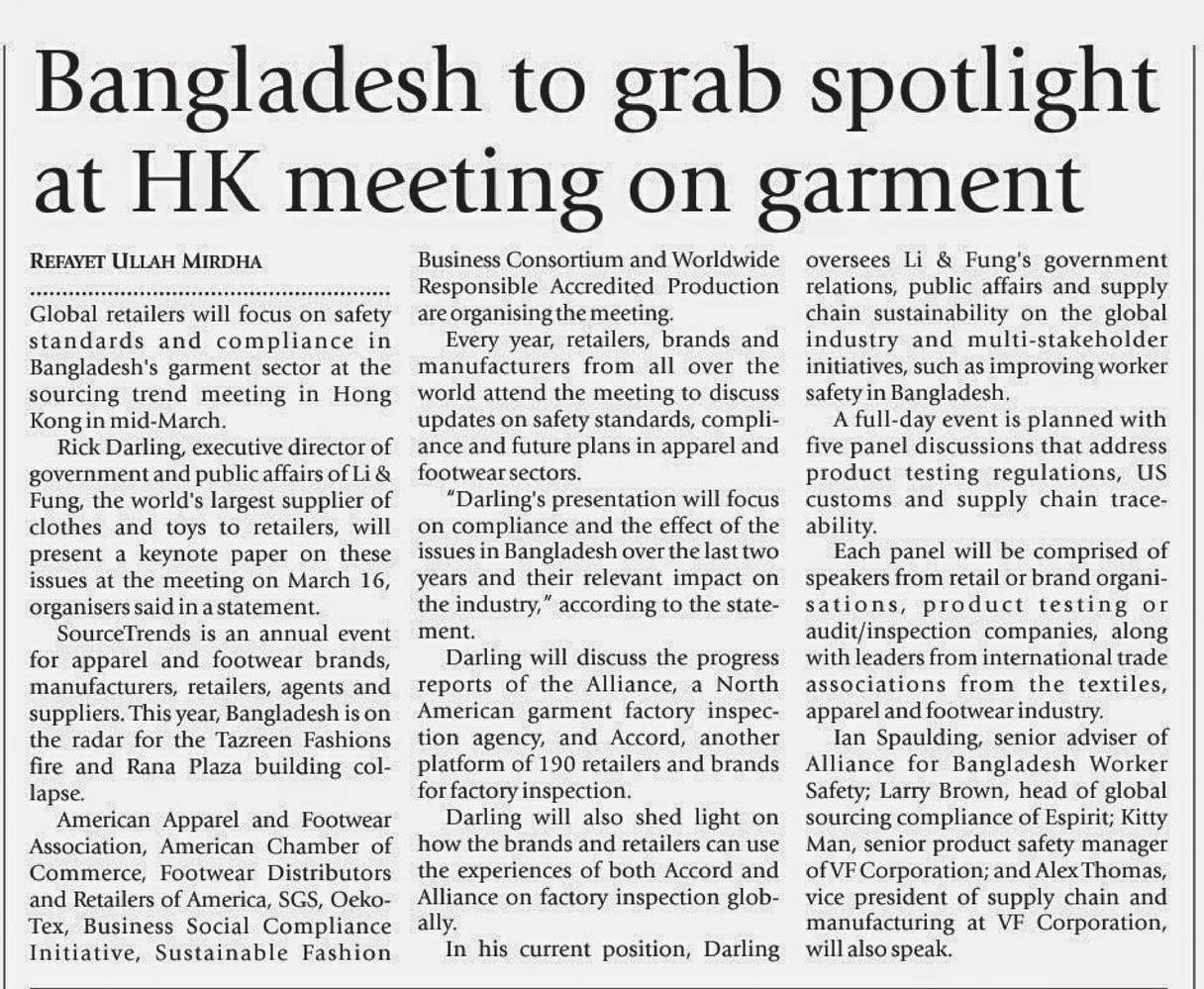 Bangladesh to grab spotlight at HK meeting on garment

REFAYET ULLAH MIRDHA

Global retailers will focus on safety standards and compliance in Bangladesh's garment sector at the sourcing trend meeting in Hong Kong in mid-March.

Rick Darling, executive director of government and public affairs of Li & Fung, the world's largest supplier of clothes and toys to retailers, will present a keynote paper on these issues at the meeting on March 16, organisers said in a statement.

SourceTrends is an annual event for apparel and footwear brands, manufacturers, retailers, agents and suppliers. This year, Bangladesh is on the radar for the Tazreen Fashions fire and Rana Plaza building collapse.

American Apparel and Footwear Association, American Chamber of Commerce, Footwear Distributors and Retailers of America, SGS, Oeko-Tex, Business Social Compliance Initiative, Sustainable Fashion Business Consortium and Worldwide Responsible Accredited Production are organising the meeting.

Every year, retailers, brands and manufacturers from all over the world attend the meeting to discuss updates on safety standards, compliance and future plans in apparel and footwear sectors.

"Darling's presentation will focus on compliance and the effect of the issues in Bangladesh over the last two years and their relevant impact on the industry," according to the statement.

Darling will discuss the progress reports of the Alliance, a North American garment factory inspection agency, and Accord, another platform of 190 retailers and brands for factory inspection.

Darling will also shed light on how the brands and retailers can use the experiences of both Accord and Alliance on factory inspection globally.

In his current position, Darling oversees Li & Fung's government relations, public affairs and supply chain sustainability on the global industry and multi-stakeholder initiatives, such as improving worker safety in Bangladesh.

A full-day event is planned with five panel discussions that address product testing regulations, US customs and supply chain traceability.

Each panel will be comprised of speakers from retail or brand organisations, product testing or audit/inspection companies, along with leaders from international trade associations from the textiles, apparel and footwear industry.

Ian Spaulding, senior adviser of Alliance for Bangladesh Worker Safety; Larry Brown, head of global sourcing compliance of Espirit; Kitty Man, senior product safety manager of VF Corporation; and Alex Thomas, vice president of supply chain and manufacturing at VF Corporation, will also speak.